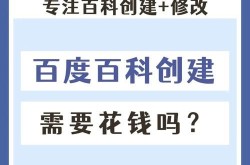 专注百科创建+修改

百度百科创建

需要花钱吗？